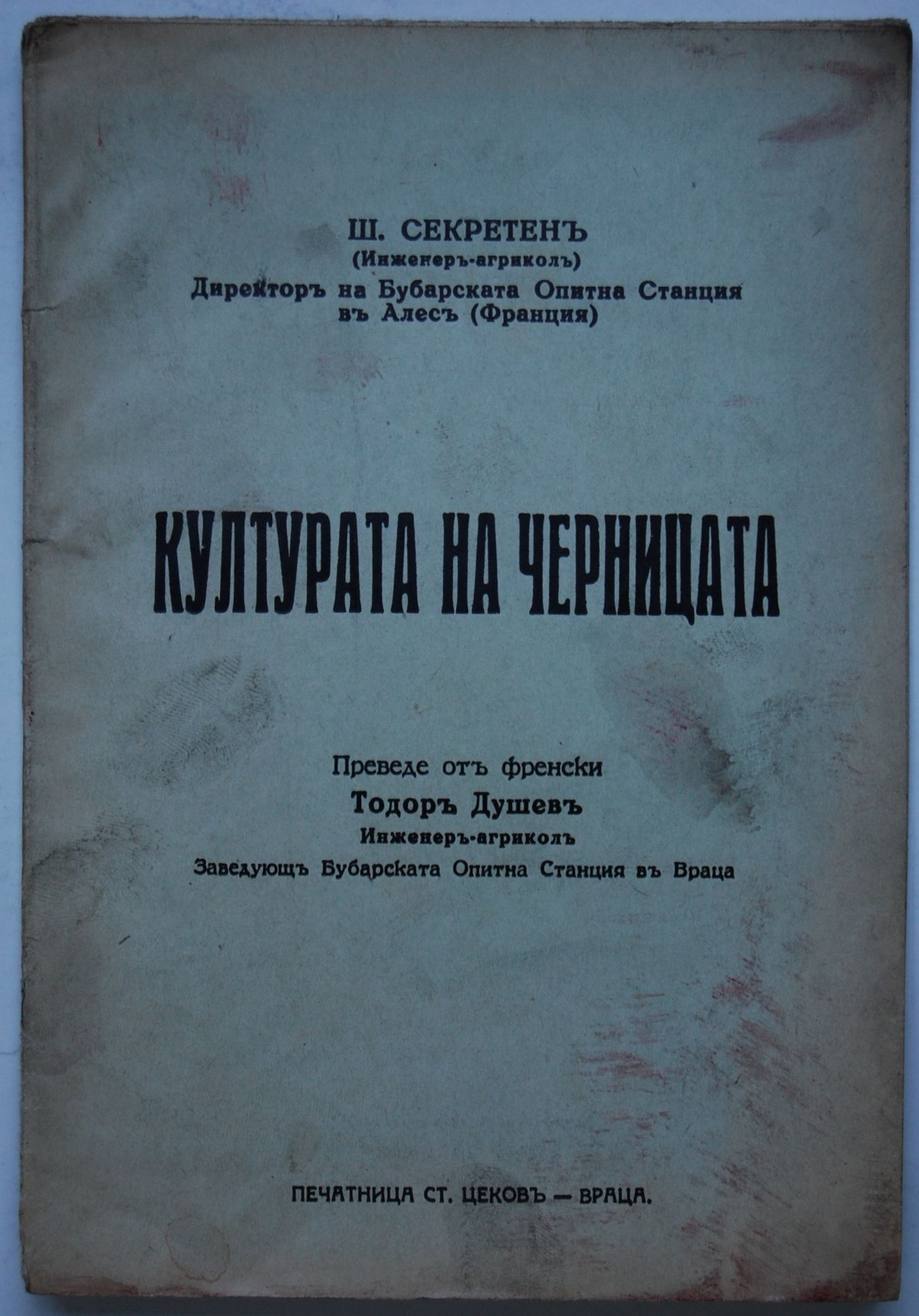 Ш. СЕКРЕТЕНЪ
(Инженеръ-агриколъ)
Директоръ на Бубарската Опитна Станция
въ Алесъ (Франция)

КУЛТУРАТА НА ЧЕРНИЦАТА

Преведе отъ френски
Тодоръ Душевъ
Инженеръ-агриколъ
Заведующъ Бубарската Опитна Станция въ Враца

ПЕЧАТНИЦА СТ. ЦЕКОВЪ — ВРАЦА.